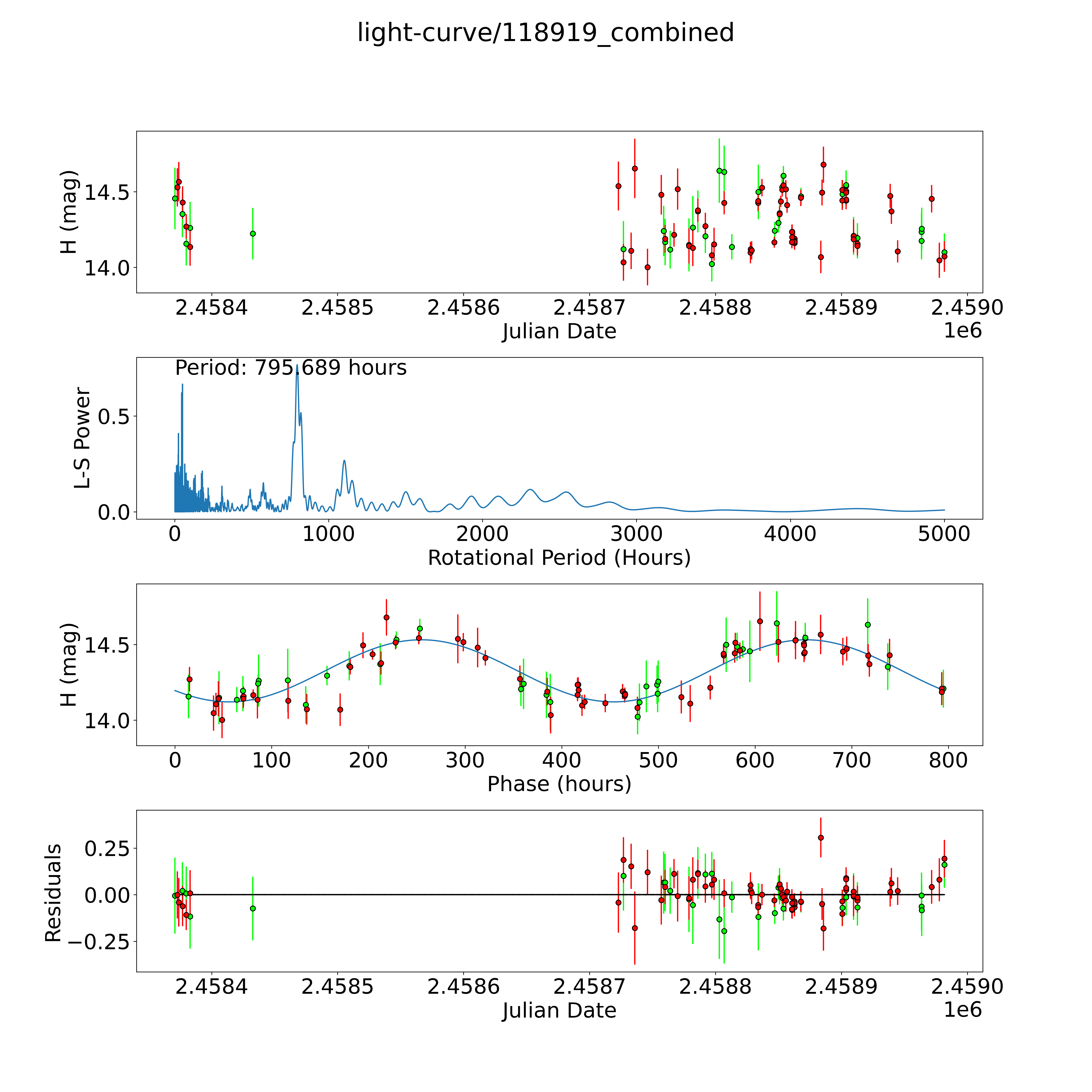 light-curve/118919_combined

H (mag)
14.5
14.0
2.4584
2.4585
2.4586
2.4587
2.4588
2.4589
2.4590
Julian Date
1e6

Period: 795.689 hours
L-S Power
0.5
0.0
0
1000
2000
3000
4000
5000
Rotational Period (Hours)

H (mag)
14.5
14.0
0
100
200
300
400
500
600
700
800
Phase (hours)

Residuals
0.25
0.00
−0.25
2.4584
2.4585
2.4586
2.4587
2.4588
2.4589
2.4590
Julian Date
1e6